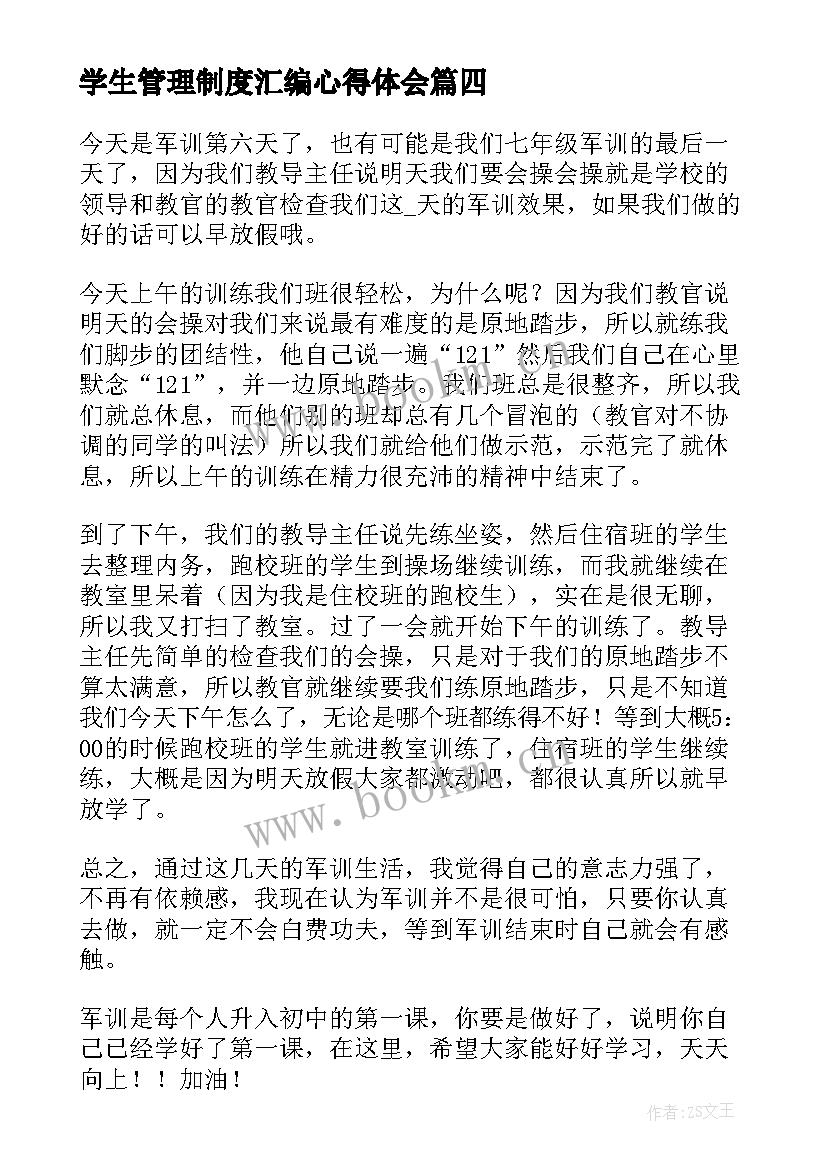 学生管理制度汇编心得体会篇四

今天是军训第六天了，也有可能是我们七年级军训的最后一天了，因为我们教导主任说明天我们要会操会操就是学校的领导和教官的教官检查我们这_天的军训效果，如果我们做的好的话可以早放假哦。

今天上午的训练我们班很轻松，为什么呢？因为我们教官说明天的会操对我们来说最有难度的是原地踏步，所以就练我们脚步的团结性，他自己说一遍“121”然后我们自己在心里默念“121”，并一边原地踏步。我们班总是很整齐，所以我们就总休息，而他们别的班却总有几个冒泡的（教官对不协调的同学的叫法）所以我们就给他们做示范，示范完了就休息，所以上午的训练在精力很充沛的精神中结束了。

到了下午，我们的教导主任说先练坐姿，然后住宿班的学生去整理内务，跑校班的学生到操场继续训练，而我就继续在教室里呆着（因为我是住校班的跑校生），实在是很无聊，所以我又打扫了教室。过了一会就开始下午的训练了。教导主任先简单的检查我们的会操，只是对于我们的原地踏步不算太满意，所以教官就继续要我们练原地踏步，只是不知道我们今天下午怎么了，无论是哪个班都练得不好！等到大概5:00的时候跑校班的学生就进教室训练了，住宿班的学生继续练，大概是因为明天放假大家都激动吧，都很认真所以就早放学了。

总之，通过这几天的军训生活，我觉得自己的意志力强了，不再有依赖感，我现在认为军训并不是很可怕，只要你认真去做，就一定不会白费功夫，等到军训结束时自己就会有感触。

军训是每个人升入初中的第一课，你要是做好了，说明你自己已经学好了第一课，在这里，希望大家能好好学习，天天向上！！加油！

www.bookm.com

作者：ZS文王